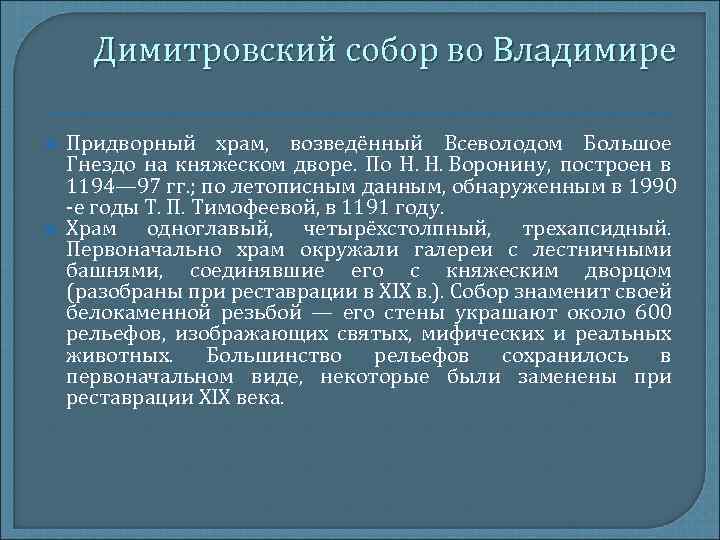 Димитровский собор во Владимире

Придворный храм, возведённый Всеволодом Большое Гнездо на княжеском дворе. По Н. Н. Воронину, построен в 1194—97 гг.; по летописным данным, обнаруженным в 1990 -е годы Т. П. Тимофеевой, в 1191 году.

Храм одноглавый, четырёхстолпный, трехапсидный. Первоначально храм окружали галереи с лестничными башнями, соединявшие его с княжеским дворцом (разобраны при реставрации в XIX в.). Собор знаменит своей белокаменной резьбой — его стены украшают около 600 рельефов, изображающих святых, мифических и реальных животных. Большинство рельефов сохранилось в первоначальном виде, некоторые были заменены при реставрации XIX века.